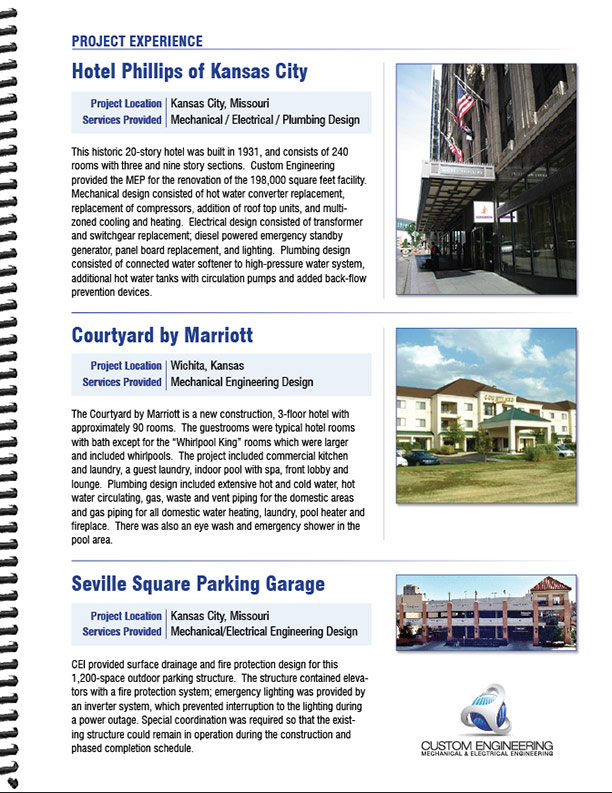 PROJECT EXPERIENCE

Hotel Phillips of Kansas City

| Project Location | Kansas City, Missouri |
|---|---|
| Services Provided | Mechanical / Electrical / Plumbing Design |

This historic 20-story hotel was built in 1931, and consists of 240 rooms with three and nine story sections. Custom Engineering provided the MEP for the renovation of the 198,000 square feet facility. Mechanical design consisted of hot water converter replacement, replacement of compressors, addition of roof top units, and multi-zoned cooling and heating. Electrical design consisted of transformer and switchgear replacement; diesel powered emergency standby generator, panel board replacement, and lighting. Plumbing design consisted of connected water softener to high-pressure water system, additional hot water tanks with circulation pumps and added back-flow prevention devices.

Courtyard by Marriott

| Project Location | Wichita, Kansas |
|---|---|
| Services Provided | Mechanical Engineering Design |

The Courtyard by Marriott is a new construction, 3-floor hotel with approximately 90 rooms. The guestrooms were typical hotel rooms with bath except for the "Whirlpool King" rooms which were larger and included whirlpools. The project included commercial kitchen and laundry, a guest laundry, indoor pool with spa, front lobby and lounge. Plumbing design included extensive hot and cold water, hot water circulating, gas, waste and vent piping for the domestic areas and gas piping for all domestic water heating, laundry, pool heater and fireplace. There was also an eye wash and emergency shower in the pool area.

COURTYARD

Seville Square Parking Garage

| Project Location | Kansas City, Missouri |
|---|---|
| Services Provided | Mechanical/Electrical Engineering Design |

CEI provided surface drainage and fire protection design for this 1,200-space outdoor parking structure. The structure contained elevators with a fire protection system; emergency lighting was provided by an inverter system, which prevented interruption to the lighting during a power outage. Special coordination was required so that the existing structure could remain in operation during the construction and phased completion schedule.

CUSTOM ENGINEERING
MECHANICAL & ELECTRICAL ENGINEERING